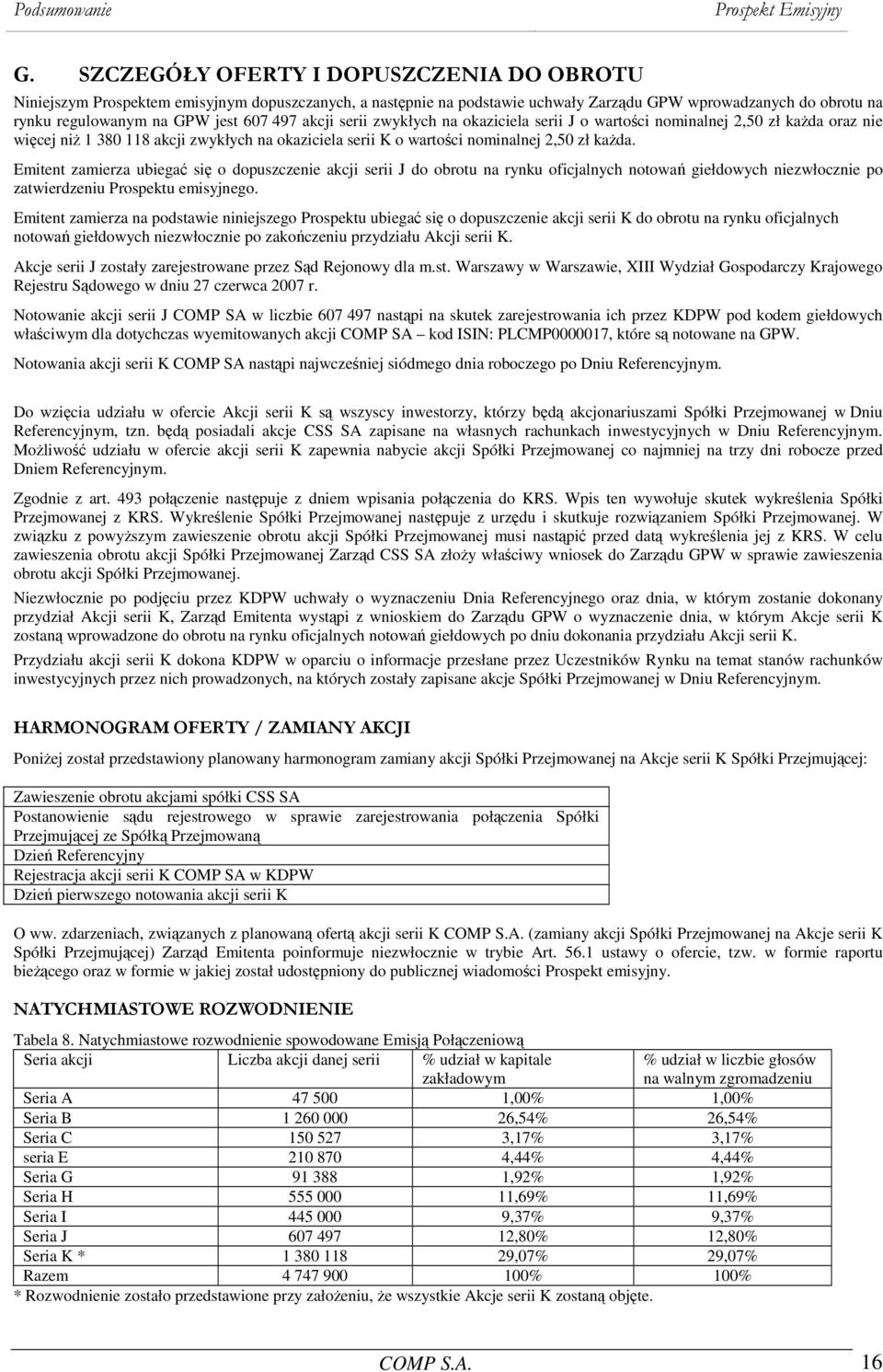 Podsumowanie Prospekt Emisyjny

G. SZCZEGÓŁY OFERTY I DOPUSZCZENIA DO OBROTU

Niniejszym Prospektem emisyjnym dopuszczanych, a następnie na podstawie uchwały Zarządu GPW wprowadzanych do obrotu na rynku regulowanym na GPW jest 607 497 akcji serii zwykłych na okaziciela serii J o wartości nominalnej 2,50 zł każda oraz nie więcej niż 1 380 118 akcji zwykłych na okaziciela serii K o wartości nominalnej 2,50 zł każda.

Emitent zamierza ubiegać się o dopuszczenie akcji serii J do obrotu na rynku oficjalnych notowań giełdowych niezwłocznie po zatwierdzeniu Prospektu emisyjnego.

Emitent zamierza na podstawie niniejszego Prospektu ubiegać się o dopuszczenie akcji serii K do obrotu na rynku oficjalnych notowań giełdowych niezwłocznie po zakończeniu przydziału Akcji serii K.

Akcje serii J zostały zarejestrowane przez Sąd Rejonowy dla m.st. Warszawy w Warszawie, XIII Wydział Gospodarczy Krajowego Rejestru Sądowego w dniu 27 czerwca 2007 r.

Notowanie akcji serii J COMP SA w liczbie 607 497 nastąpi na skutek zarejestrowania ich przez KDPW pod kodem giełdowych właściwym dla dotychczas wyemitowanych akcji COMP SA – kod ISIN: PLCMP0000017, które są notowane na GPW.

Notowania akcji serii K COMP SA nastąpi najwcześniej siódmego dnia roboczego po Dniu Referencyjnym.

Do wzięcia udziału w ofercie Akcji serii K są wszyscy inwestorzy, którzy będą akcjonariuszami Spółki Przejmowanej w Dniu Referencyjnym, tzn. będą posiadali akcje CSS SA zapisane na własnych rachunkach inwestycyjnych w Dniu Referencyjnym. Możliwość udziału w ofercie akcji serii K zapewnia nabycie akcji Spółki Przejmowanej co najmniej na trzy dni robocze przed Dniem Referencyjnym.

Zgodnie z art. 493 połączenie następuje z dniem wpisania połączenia do KRS. Wpis ten wywołuje skutek wykreślenia Spółki Przejmowanej z KRS. Wykreślenie Spółki Przejmowanej następuje z urzędu i skutkuje rozwiązaniem Spółki Przejmowanej. W związku z powyższym zawieszenie obrotu akcji Spółki Przejmowanej musi nastąpić przed datą wykreślenia jej z KRS. W celu zawieszenia obrotu akcji Spółki Przejmowanej Zarząd CSS SA złoży właściwy wniosek do Zarządu GPW w sprawie zawieszenia obrotu akcji Spółki Przejmowanej.

Niezwłocznie po podjęciu przez KDPW uchwały o wyznaczeniu Dnia Referencyjnego oraz dnia, w którym zostanie dokonany przydział Akcji serii K, Zarząd Emitenta wystąpi z wnioskiem do Zarządu GPW o wyznaczenie dnia, w którym Akcje serii K zostaną wprowadzone do obrotu na rynku oficjalnych notowań giełdowych po dniu dokonania przydziału Akcji serii K.

Przydziału akcji serii K dokona KDPW w oparciu o informacje przesłane przez Uczestników Rynku na temat stanów rachunków inwestycyjnych przez nich prowadzonych, na których zostały zapisane akcje Spółki Przejmowanej w Dniu Referencyjnym.

HARMONOGRAM OFERTY / ZAMIANY AKCJI

Poniżej został przedstawiony planowany harmonogram zamiany akcji Spółki Przejmowanej na Akcje serii K Spółki Przejmującej:

| |
|---|
| Zawieszenie obrotu akcjami spółki CSS SA |
| Postanowienie sądu rejestrowego w sprawie zarejestrowania połączenia Spółki Przejmującej ze Spółką Przejmowaną |
| Dzień Referencyjny |
| Rejestracja akcji serii K COMP SA w KDPW |
| Dzień pierwszego notowania akcji serii K |

O ww. zdarzeniach, związanych z planowaną ofertą akcji serii K COMP S.A. (zamiany akcji Spółki Przejmowanej na Akcje serii K Spółki Przejmującej) Zarząd Emitenta poinformuje niezwłocznie w trybie Art. 56.1 ustawy o ofercie, tzw. w formie raportu bieżącego oraz w formie w jakiej został udostępniony do publicznej wiadomości Prospekt emisyjny.

NATYCHMIASTOWE ROZWODNIENIE

Tabela 8. Natychmiastowe rozwodnienie spowodowane Emisją Połączeniową

| Seria akcji | Liczba akcji danej serii | % udział w kapitale zakładowym | % udział w liczbie głosów na walnym zgromadzeniu |
|---|---|---|---|
| Seria A | 47 500 | 1,00% | 1,00% |
| Seria B | 1 260 000 | 26,54% | 26,54% |
| Seria C | 150 527 | 3,17% | 3,17% |
| seria E | 210 870 | 4,44% | 4,44% |
| Seria G | 91 388 | 1,92% | 1,92% |
| Seria H | 555 000 | 11,69% | 11,69% |
| Seria I | 445 000 | 9,37% | 9,37% |
| Seria J | 607 497 | 12,80% | 12,80% |
| Seria K * | 1 380 118 | 29,07% | 29,07% |
| Razem | 4 747 900 | 100% | 100% |

* Rozwodnienie zostało przedstawione przy założeniu, że wszystkie Akcje serii K zostaną objęte.

COMP S.A. 16